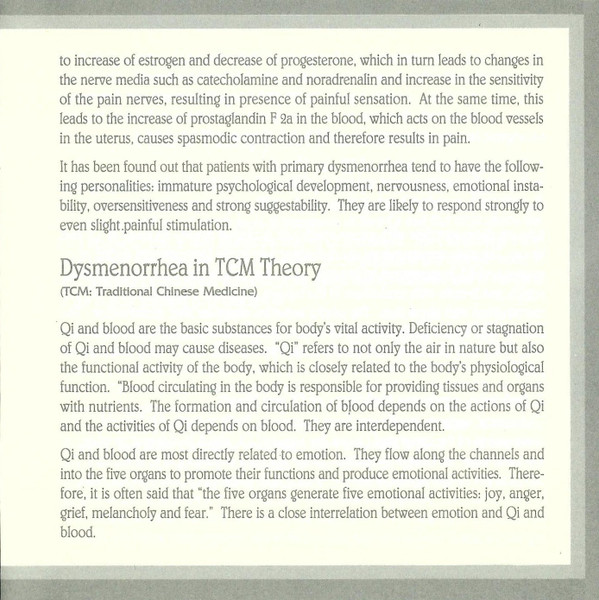 to increase of estrogen and decrease of progesterone, which in turn leads to changes in the nerve media such as catecholamine and noradrenalin and increase in the sensitivity of the pain nerves, resulting in presence of painful sensation. At the same time, this leads to the increase of prostaglandin F 2a in the blood, which acts on the blood vessels in the uterus, causes spasmodic contraction and therefore results in pain.

It has been found out that patients with primary dysmenorrhea tend to have the following personalities: immature psychological development, nervousness, emotional instability, oversensitiveness and strong suggestability. They are likely to respond strongly to even slight.painful stimulation.

Dysmenorrhea in TCM Theory
(TCM: Traditional Chinese Medicine)

Qi and blood are the basic substances for body's vital activity. Deficiency or stagnation of Qi and blood may cause diseases. "Qi" refers to not only the air in nature but also the functional activity of the body, which is closely related to the body's physiological function. "Blood circulating in the body is responsible for providing tissues and organs with nutrients. The formation and circulation of blood depends on the actions of Qi and the activities of Qi depends on blood. They are interdependent.

Qi and blood are most directly related to emotion. They flow along the channels and into the five organs to promote their functions and produce emotional activities. Therefore, it is often said that "the five organs generate five emotional activities: joy, anger, grief, melancholy and fear." There is a close interrelation between emotion and Qi and blood.